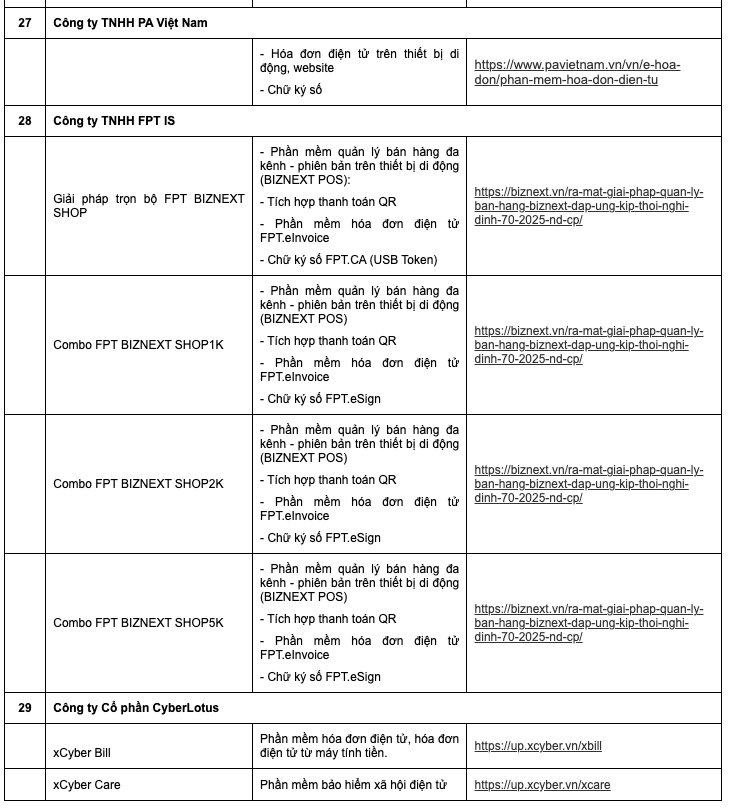 | | | | |
|---|---|---|---|
| 27 | Công ty TNHH PA Việt Nam | | |
| | | - Hóa đơn điện tử trên thiết bị di động, website<br>- Chữ ký số | https://www.pavietnam.vn/vn/e-hoa-don/phan-mem-hoa-don-dien-tu |
| 28 | Công ty TNHH FPT IS | | |
| | Giải pháp trọn bộ FPT BIZNEXT SHOP | - Phần mềm quản lý bán hàng đa kênh - phiên bản trên thiết bị di động (BIZNEXT POS):<br>- Tích hợp thanh toán QR<br>- Phần mềm hóa đơn điện tử FPT.eInvoice<br>- Chữ ký số FPT.CA (USB Token) | https://biznext.vn/ra-mat-giai-phap-quan-ly-ban-hang-biznext-dap-ung-kip-thoi-nghi-dinh-70-2025-nd-cp/ |
| | Combo FPT BIZNEXT SHOP1K | - Phần mềm quản lý bán hàng đa kênh - phiên bản trên thiết bị di động (BIZNEXT POS)<br>- Tích hợp thanh toán QR<br>- Phần mềm hóa đơn điện tử FPT.eInvoice<br>- Chữ ký số FPT.eSign | https://biznext.vn/ra-mat-giai-phap-quan-ly-ban-hang-biznext-dap-ung-kip-thoi-nghi-dinh-70-2025-nd-cp/ |
| | Combo FPT BIZNEXT SHOP2K | - Phần mềm quản lý bán hàng đa kênh - phiên bản trên thiết bị di động (BIZNEXT POS)<br>- Tích hợp thanh toán QR<br>- Phần mềm hóa đơn điện tử FPT.eInvoice<br>- Chữ ký số FPT.eSign | https://biznext.vn/ra-mat-giai-phap-quan-ly-ban-hang-biznext-dap-ung-kip-thoi-nghi-dinh-70-2025-nd-cp/ |
| | Combo FPT BIZNEXT SHOP5K | - Phần mềm quản lý bán hàng đa kênh - phiên bản trên thiết bị di động (BIZNEXT POS)<br>- Tích hợp thanh toán QR<br>- Phần mềm hóa đơn điện tử FPT.eInvoice<br>- Chữ ký số FPT.eSign | https://biznext.vn/ra-mat-giai-phap-quan-ly-ban-hang-biznext-dap-ung-kip-thoi-nghi-dinh-70-2025-nd-cp/ |
| 29 | Công ty Cổ phần CyberLotus | | |
| | xCyber Bill | Phần mềm hóa đơn điện tử, hóa đơn điện tử từ máy tính tiền. | https://up.xcyber.vn/xbill |
| | xCyber Care | Phần mềm bảo hiểm xã hội điện tử | https://up.xcyber.vn/xcare |